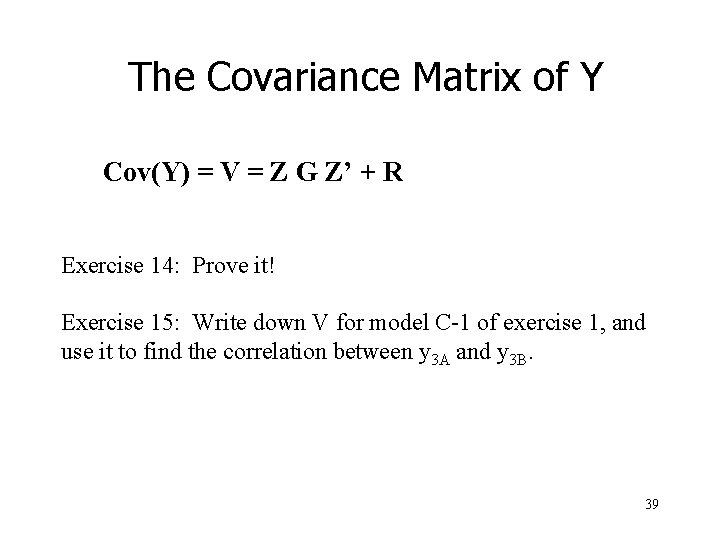 The Covariance Matrix of Y

$Cov(Y) = V = Z G Z' + R$

Exercise 14: Prove it!

Exercise 15: Write down V for model C-1 of exercise 1, and use it to find the correlation between $y_{3A}$ and $y_{3B}$.

39